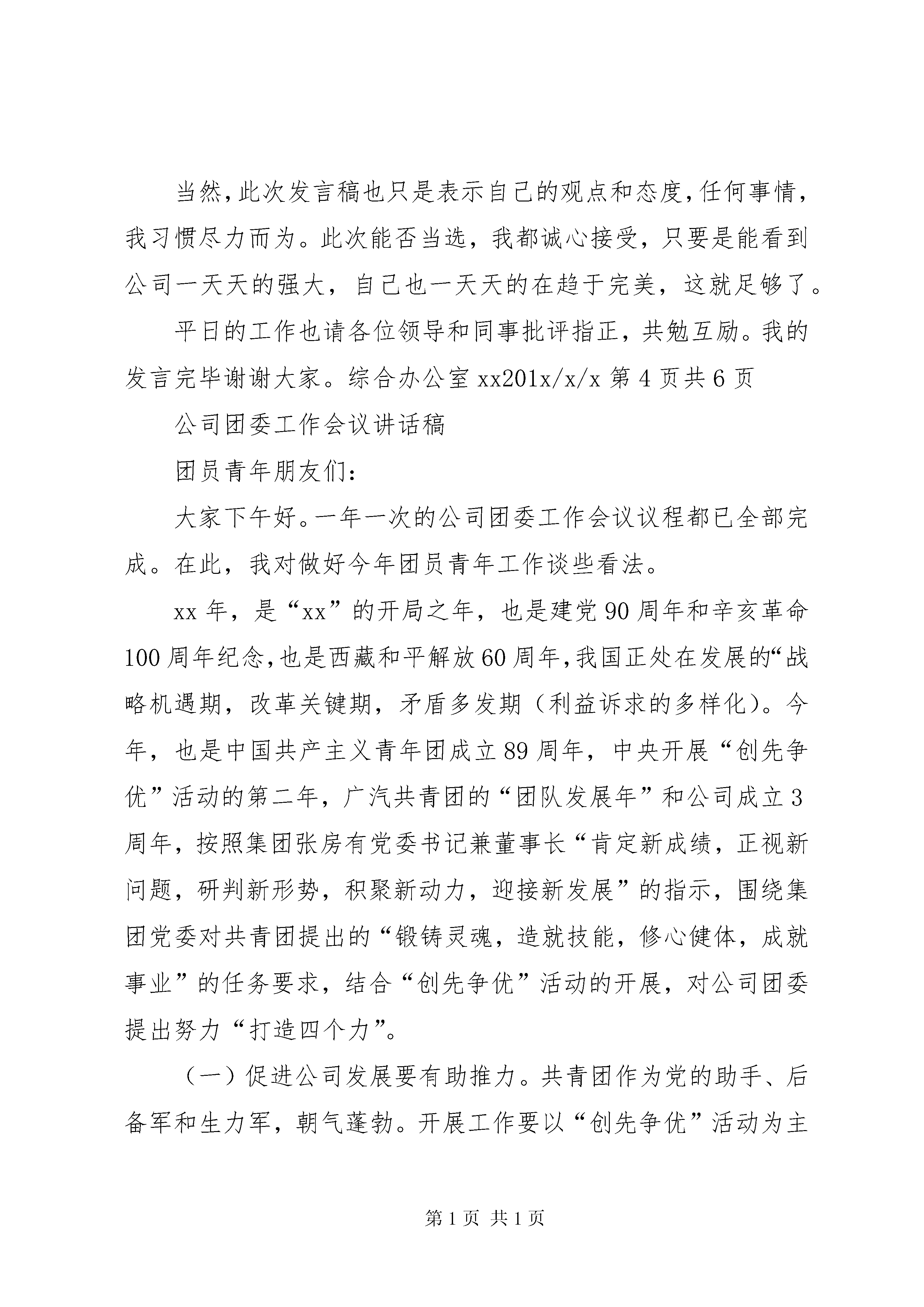 当然，此次发言稿也只是表示自己的观点和态度，任何事情，我习惯尽力而为。此次能否当选，我都诚心接受，只要是能看到公司一天天的强大，自己也一天天的在趋于完美，这就足够了。

平日的工作也请各位领导和同事批评指正，共勉互励。我的发言完毕谢谢大家。综合办公室 xx201x/x/x 第 4 页共 6 页

公司团委工作会议讲话稿

团员青年朋友们：

大家下午好。一年一次的公司团委工作会议议程都已全部完成。在此，我对做好今年团员青年工作谈些看法。

xx 年，是“xx”的开局之年，也是建党 90 周年和辛亥革命 100 周年纪念，也是西藏和平解放 60 周年，我国正处在发展的“战略机遇期，改革关键期，矛盾多发期（利益诉求的多样化）。今年，也是中国共产主义青年团成立 89 周年，中央开展“创先争优”活动的第二年，广汽共青团的“团队发展年”和公司成立 3 周年，按照集团张房有党委书记兼董事长“肯定新成绩，正视新问题，研判新形势，积聚新动力，迎接新发展”的指示，围绕集团党委对共青团提出的“锻铸灵魂，造就技能，修心健体，成就事业”的任务要求，结合“创先争优”活动的开展，对公司团委提出努力“打造四个力”。

（一）促进公司发展要有助推力。共青团作为党的助手、后备军和生力军，朝气蓬勃。开展工作要以“创先争优”活动为主

第 1 页 共 1 页